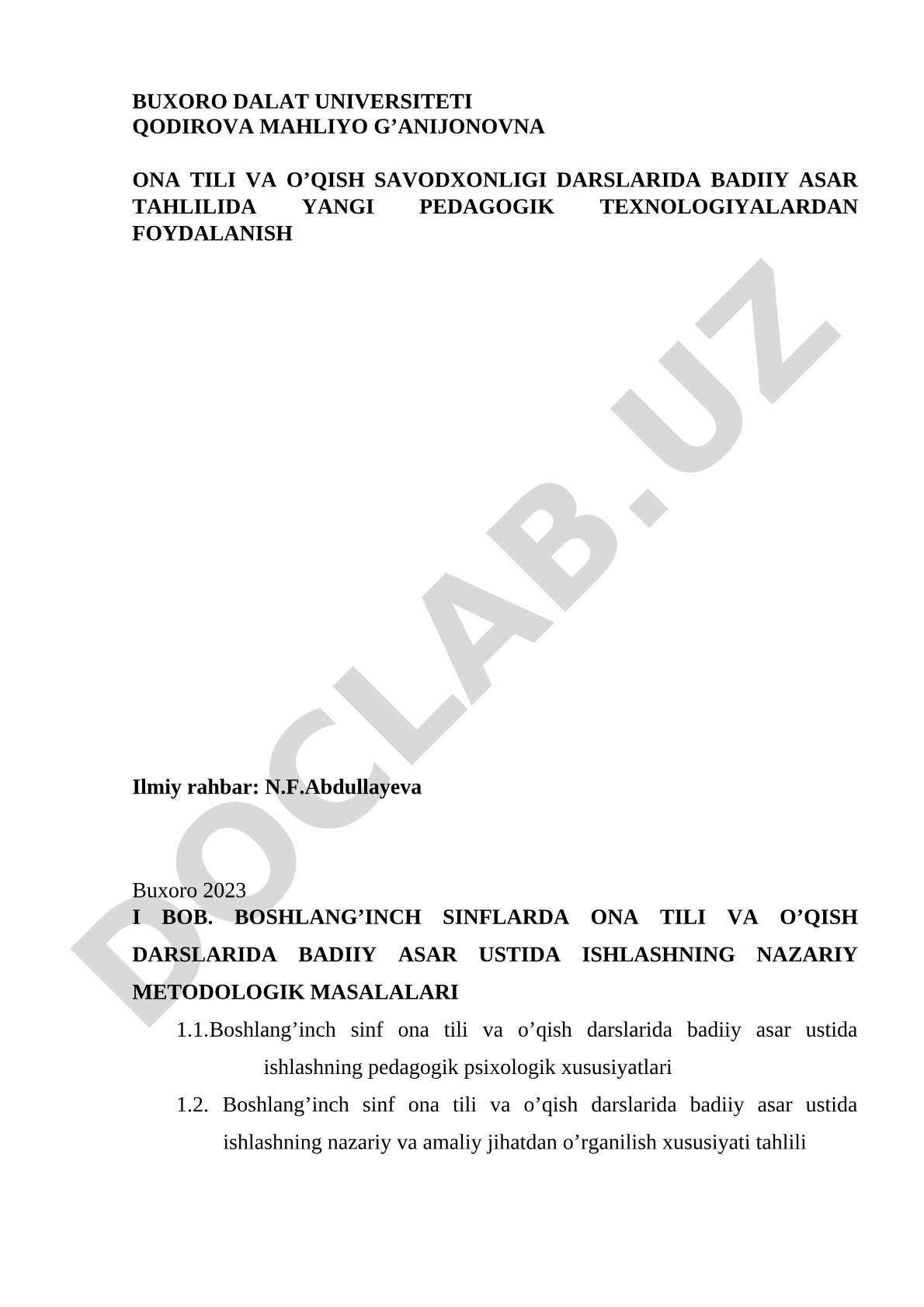 BUXORO DALAT UNIVERSITETI
QODIROVA MAHLIYO G’ANIJONOVNA

ONA TILI VA O’QISH SAVODXONLIGI DARSLARIDA BADIIY ASAR TAHLILIDA YANGI PEDAGOGIK TEXNOLOGIYALARDAN FOYDALANISH

DOCLAB.UZ

Ilmiy rahbar: N.F.Abdullayeva

Buxoro 2023
I BOB. BOSHLANG’INCH SINFLARDA ONA TILI VA O’QISH DARSLARIDA BADIIY ASAR USTIDA ISHLASHNING NAZARIY METODOLOGIK MASALALARI

1.1.Boshlang’inch sinf ona tili va o’qish darslarida badiiy asar ustida ishlashning pedagogik psixologik xususiyatlari

1.2. Boshlang’inch sinf ona tili va o’qish darslarida badiiy asar ustida ishlashning nazariy va amaliy jihatdan o’rganilish xususiyati tahlili